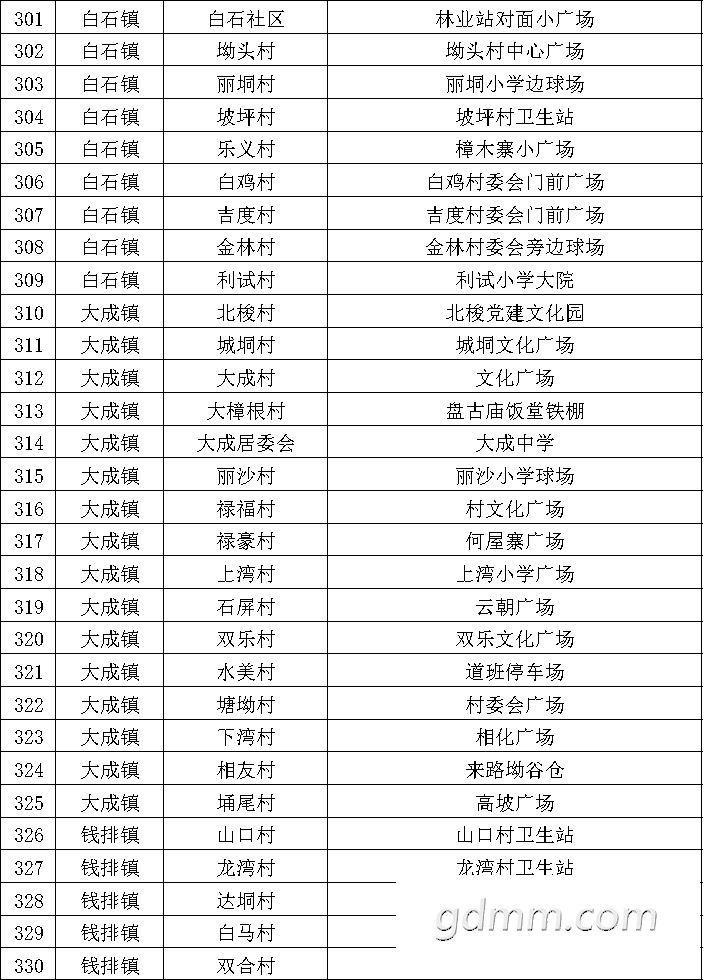 | 301 | 白石镇 | 白石社区 | 林业站对面小广场 |
|---|---|---|---|
| 302 | 白石镇 | 坳头村 | 坳头村中心广场 |
| 303 | 白石镇 | 丽垌村 | 丽垌小学边球场 |
| 304 | 白石镇 | 坡坪村 | 坡坪村卫生站 |
| 305 | 白石镇 | 乐义村 | 樟木寨小广场 |
| 306 | 白石镇 | 白鸡村 | 白鸡村委会门前广场 |
| 307 | 白石镇 | 吉度村 | 吉度村委会门前广场 |
| 308 | 白石镇 | 金林村 | 金林村委会旁边球场 |
| 309 | 白石镇 | 利试村 | 利试小学大院 |
| 310 | 大成镇 | 北梭村 | 北梭党建文化园 |
| 311 | 大成镇 | 城垌村 | 城垌文化广场 |
| 312 | 大成镇 | 大成村 | 文化广场 |
| 313 | 大成镇 | 大樟根村 | 盘古庙饭堂铁棚 |
| 314 | 大成镇 | 大成居委会 | 大成中学 |
| 315 | 大成镇 | 丽沙村 | 丽沙小学球场 |
| 316 | 大成镇 | 禄福村 | 村文化广场 |
| 317 | 大成镇 | 禄豪村 | 何屋寨广场 |
| 318 | 大成镇 | 上湾村 | 上湾小学广场 |
| 319 | 大成镇 | 石屏村 | 云朝广场 |
| 320 | 大成镇 | 双乐村 | 双乐文化广场 |
| 321 | 大成镇 | 水美村 | 道班停车场 |
| 322 | 大成镇 | 塘坳村 | 村委会广场 |
| 323 | 大成镇 | 下湾村 | 相化广场 |
| 324 | 大成镇 | 相友村 | 来路坳谷仓 |
| 325 | 大成镇 | 埇尾村 | 高坡广场 |
| 326 | 钱排镇 | 山口村 | 山口村卫生站 |
| 327 | 钱排镇 | 龙湾村 | 龙湾村卫生站 |
| 328 | 钱排镇 | 达垌村 | |
| 329 | 钱排镇 | 白马村 | |
| 330 | 钱排镇 | 双合村 | |

gdmm.com